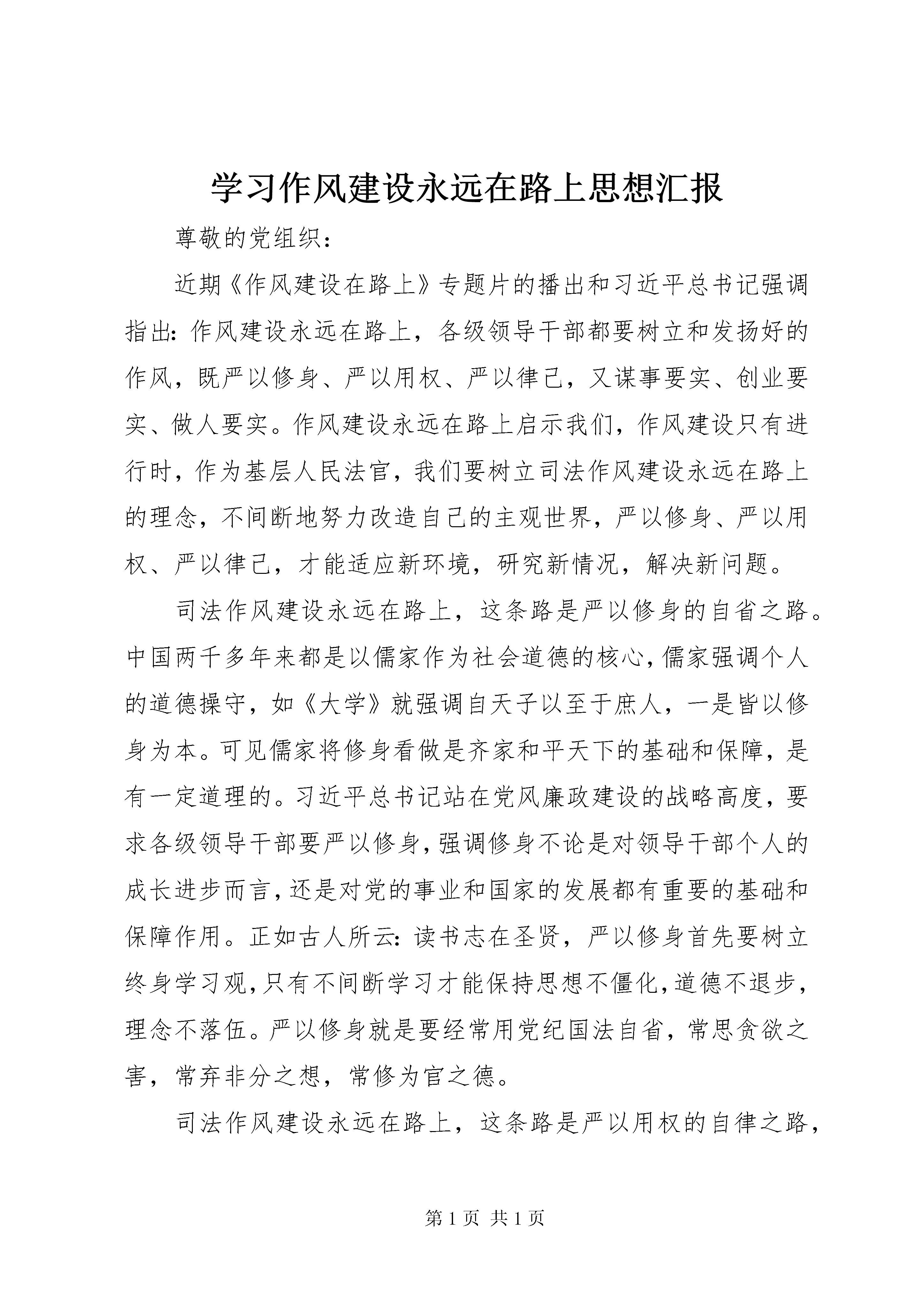 学习作风建设永远在路上思想汇报

尊敬的党组织：

近期《作风建设在路上》专题片的播出和习近平总书记强调指出：作风建设永远在路上，各级领导干部都要树立和发扬好的作风，既严以修身、严以用权、严以律己，又谋事要实、创业要实、做人要实。作风建设永远在路上启示我们，作风建设只有进行时，作为基层人民法官，我们要树立司法作风建设永远在路上的理念，不间断地努力改造自己的主观世界，严以修身、严以用权、严以律己，才能适应新环境，研究新情况，解决新问题。

司法作风建设永远在路上，这条路是严以修身的自省之路。中国两千多年来都是以儒家作为社会道德的核心，儒家强调个人的道德操守，如《大学》就强调自天子以至于庶人，一是皆以修身为本。可见儒家将修身看做是齐家和平天下的基础和保障，是有一定道理的。习近平总书记站在党风廉政建设的战略高度，要求各级领导干部要严以修身，强调修身不论是对领导干部个人的成长进步而言，还是对党的事业和国家的发展都有重要的基础和保障作用。正如古人所云：读书志在圣贤，严以修身首先要树立终身学习观，只有不间断学习才能保持思想不僵化，道德不退步，理念不落伍。严以修身就是要经常用党纪国法自省，常思贪欲之害，常弃非分之想，常修为官之德。

司法作风建设永远在路上，这条路是严以用权的自律之路，

第 1 页 共 1 页